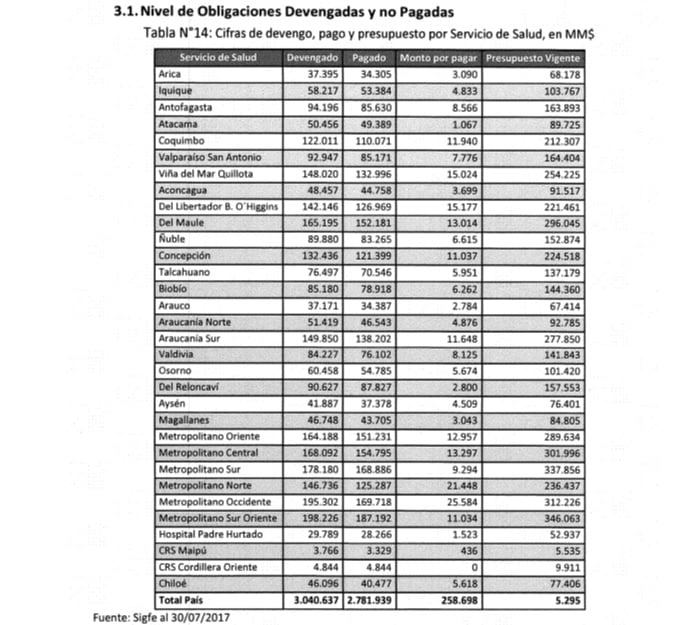 3.1. Nivel de Obligaciones Devengadas y no Pagadas

Tabla N°14: Cifras de devengo, pago y presupuesto por Servicio de Salud, en MM$

| Servicio de Salud | Devengado | Pagado | Monto por pagar | Presupuesto Vigente |
|---|---|---|---|---|
| Arica | 37.395 | 34.305 | 3.090 | 68.178 |
| Iquique | 58.217 | 53.384 | 4.833 | 103.767 |
| Antofagasta | 94.196 | 85.630 | 8.566 | 163.893 |
| Atacama | 50.456 | 49.389 | 1.067 | 89.725 |
| Coquimbo | 122.011 | 110.071 | 11.940 | 212.307 |
| Valparaíso San Antonio | 92.947 | 85.171 | 7.776 | 164.404 |
| Viña del Mar Quillota | 148.020 | 132.996 | 15.024 | 254.225 |
| Aconcagua | 48.457 | 44.758 | 3.699 | 91.517 |
| Del Libertador B. O´Higgins | 142.146 | 126.969 | 15.177 | 221.461 |
| Del Maule | 165.195 | 152.181 | 13.014 | 296.045 |
| Ñuble | 89.880 | 83.265 | 6.615 | 152.874 |
| Concepción | 132.436 | 121.399 | 11.037 | 224.518 |
| Talcahuano | 76.497 | 70.546 | 5.951 | 137.179 |
| Biobío | 85.180 | 78.918 | 6.262 | 144.360 |
| Arauco | 37.171 | 34.387 | 2.784 | 67.414 |
| Araucanía Norte | 51.419 | 46.543 | 4.876 | 92.785 |
| Araucanía Sur | 149.850 | 138.202 | 11.648 | 277.850 |
| Valdivia | 84.227 | 76.102 | 8.125 | 141.843 |
| Osorno | 60.458 | 54.785 | 5.674 | 101.420 |
| Del Reloncaví | 90.627 | 87.827 | 2.800 | 157.553 |
| Aysén | 41.887 | 37.378 | 4.509 | 76.401 |
| Magallanes | 46.748 | 43.705 | 3.043 | 84.805 |
| Metropolitano Oriente | 164.188 | 151.231 | 12.957 | 289.634 |
| Metropolitano Central | 168.092 | 154.795 | 13.297 | 301.996 |
| Metropolitano Sur | 178.180 | 168.886 | 9.294 | 337.856 |
| Metropolitano Norte | 146.736 | 125.287 | 21.448 | 236.437 |
| Metropolitano Occidente | 195.302 | 169.718 | 25.584 | 312.226 |
| Metropolitano Sur Oriente | 198.226 | 187.192 | 11.034 | 346.063 |
| Hospital Padre Hurtado | 29.789 | 28.266 | 1.523 | 52.937 |
| CRS Maipú | 3.766 | 3.329 | 436 | 5.535 |
| CRS Cordillera Oriente | 4.844 | 4.844 | 0 | 9.911 |
| Chiloé | 46.096 | 40.477 | 5.618 | 77.406 |
| Total País | 3.040.637 | 2.781.939 | 258.698 | 5.295 |

Fuente: Sigfe al 30/07/2017